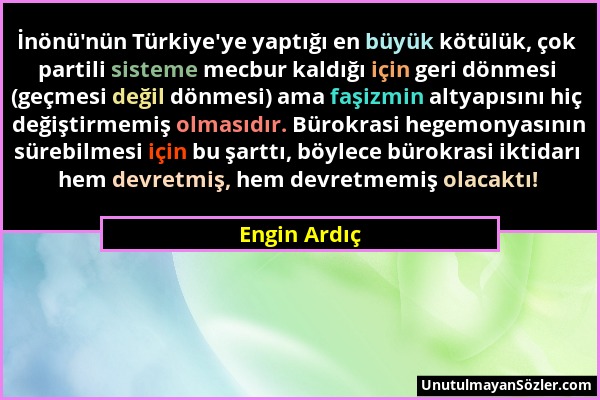 İnönü'nün Türkiye'ye yaptığı en büyük kötülük, çok partili sisteme mecbur kaldığı için geri dönmesi (geçmesi değil dönmesi) ama faşizmin altyapısını hiç değiştirmemiş olmasıdır. Bürokrasi hegemonyasının sürebilmesi için bu şarttı, böylece bürokrasi iktidarı hem devretmiş, hem devretmemiş olacaktı!

Engin Ardıç

UnutulmayanSözler.com